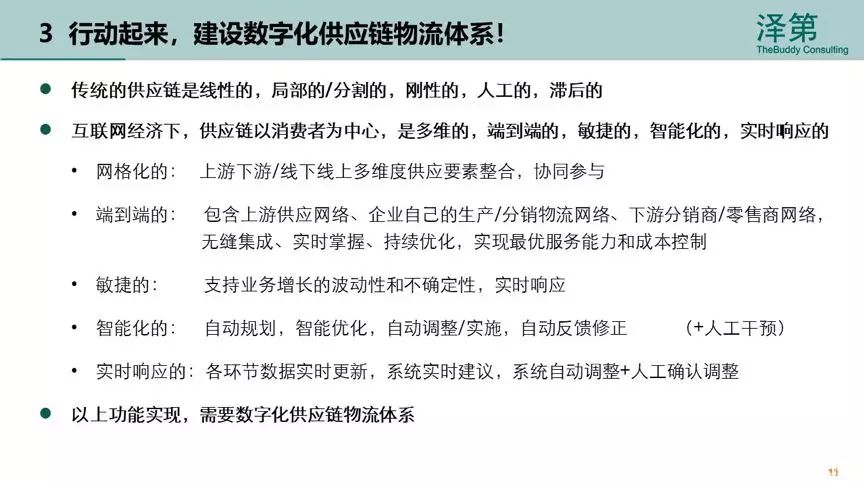 3 行动起来，建设数字化供应链物流体系！

泽第
TheBuddy Consulting

• 传统的供应链是线性的，局部的/分割的，刚性的，人工的，滞后的

• 互联网经济下，供应链以消费者为中心，是多维的，端到端的，敏捷的，智能化的，实时响应的

• 网格化的： 上游下游/线下线上多维度供应要素整合，协同参与

• 端到端的： 包含上游供应网络、企业自己的生产/分销物流网络、下游分销商/零售商网络，无缝集成、实时掌握、持续优化，实现最优服务能力和成本控制

• 敏捷的： 支持业务增长的波动性和不确定性，实时响应

• 智能化的： 自动规划，智能优化，自动调整/实施，自动反馈修正 （+人工干预）

• 实时响应的：各环节数据实时更新，系统实时建议，系统自动调整+人工确认调整

• 以上功能实现，需要数字化供应链物流体系

11